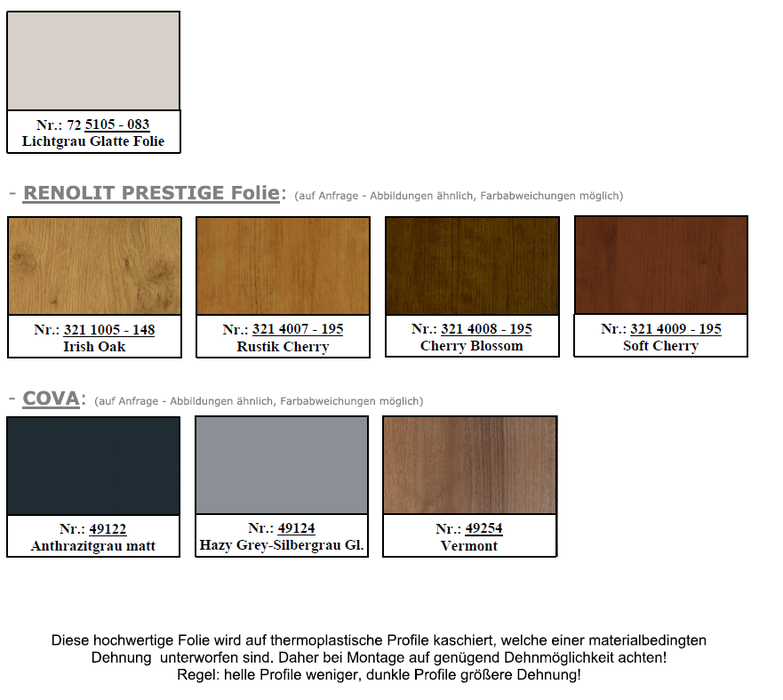 Nr.: 72 5105 - 083
Lichtgrau Glatte Folie

- RENOLIT PRESTIGE Folie: (auf Anfrage - Abbildungen ähnlich, Farbabweichungen möglich)

Nr.: 321 1005 - 148
Irish Oak

Nr.: 321 4007 - 195
Rustik Cherry

Nr.: 321 4008 - 195
Cherry Blossom

Nr.: 321 4009 - 195
Soft Cherry

- COVA: (auf Anfrage - Abbildungen ähnlich, Farbabweichungen möglich)

Nr.: 49122
Anthrazitgrau matt

Nr.: 49124
Hazy Grey-Silbergrau Gl.

Nr.: 49254
Vermont

Diese hochwertige Folie wird auf thermoplastische Profile kaschiert, welche einer materialbedingten Dehnung unterworfen sind. Daher bei Montage auf genügend Dehnmöglichkeit achten! Regel: helle Profile weniger, dunkle Profile größere Dehnung!